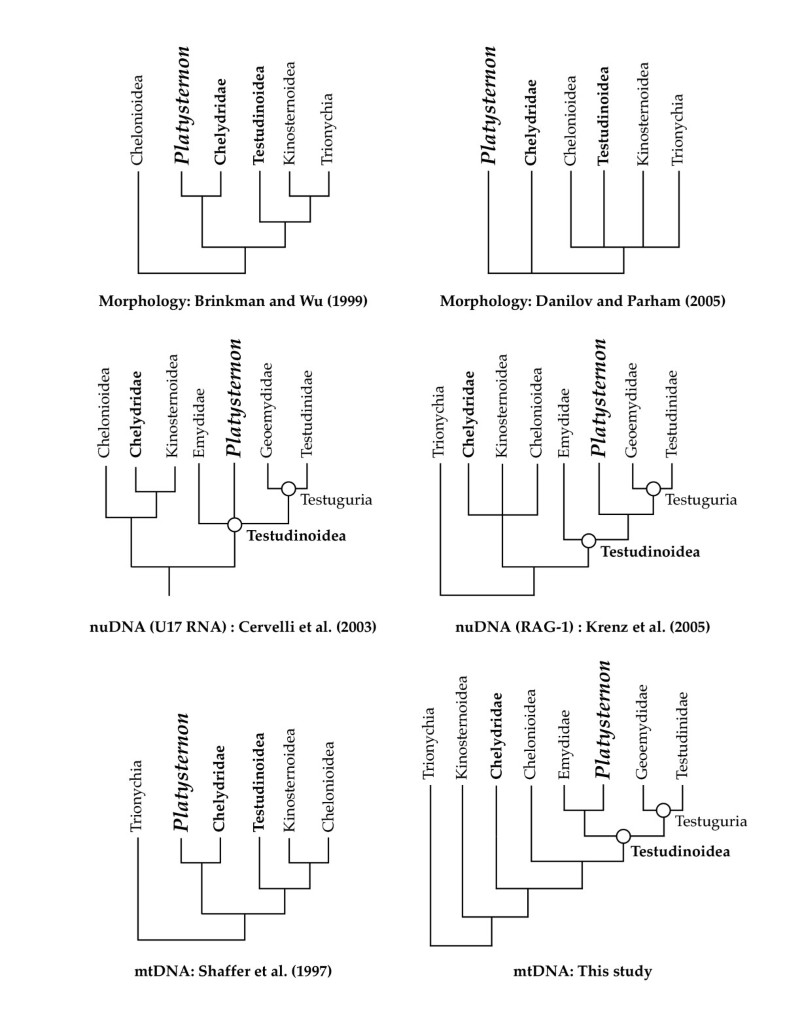 Chelonioidea
Platysternon
Chelydridae
Testudinoidea
Kinosternoidea
Trionychia

Morphology: Brinkman and Wu (1999)

Platysternon
Chelydridae
Chelonioidea
Testudinoidea
Kinosternoidea
Trionychia

Morphology: Danilov and Parham (2005)

Chelonioidea
Chelydridae
Kinosternoidea
Emydidae
Platysternon
Geoemydidae
Testudinidae
Testuguria
Testudinoidea

nuDNA (U17 RNA) : Cervelli et al. (2003)

Trionychia
Chelydridae
Kinosternoidea
Chelonioidea
Emydidae
Platysternon
Geoemydidae
Testudinidae
Testuguria
Testudinoidea

nuDNA (RAG-1) : Krenz et al. (2005)

Trionychia
Platysternon
Chelydridae
Testudinoidea
Kinosternoidea
Chelonioidea

mtDNA: Shaffer et al. (1997)

Trionychia
Kinosternoidea
Chelydridae
Chelonioidea
Emydidae
Platysternon
Geoemydidae
Testudinidae
Testuguria
Testudinoidea

mtDNA: This study